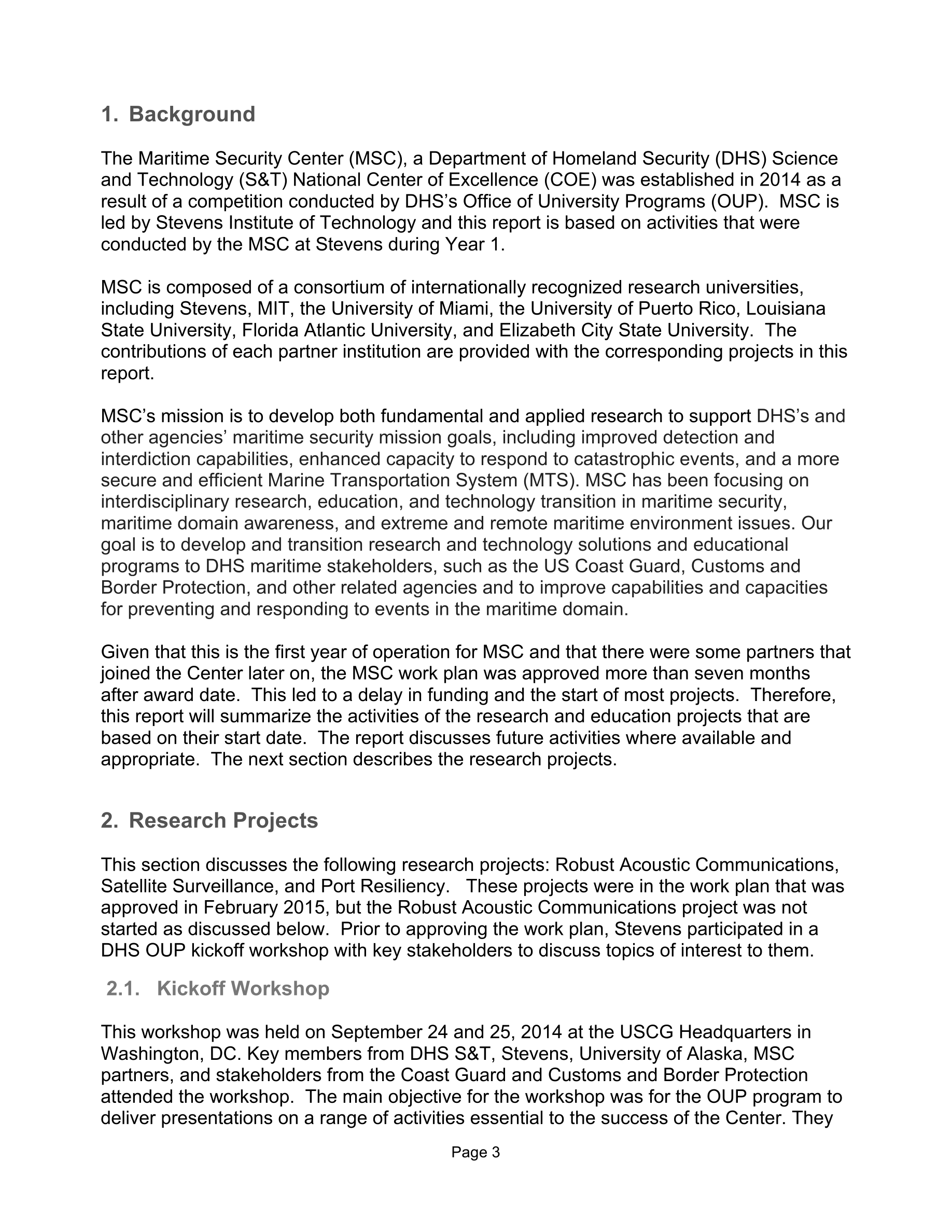 1. Background

The Maritime Security Center (MSC), a Department of Homeland Security (DHS) Science and Technology (S&T) National Center of Excellence (COE) was established in 2014 as a result of a competition conducted by DHS's Office of University Programs (OUP). MSC is led by Stevens Institute of Technology and this report is based on activities that were conducted by the MSC at Stevens during Year 1.

MSC is composed of a consortium of internationally recognized research universities, including Stevens, MIT, the University of Miami, the University of Puerto Rico, Louisiana State University, Florida Atlantic University, and Elizabeth City State University. The contributions of each partner institution are provided with the corresponding projects in this report.

MSC's mission is to develop both fundamental and applied research to support DHS's and other agencies' maritime security mission goals, including improved detection and interdiction capabilities, enhanced capacity to respond to catastrophic events, and a more secure and efficient Marine Transportation System (MTS). MSC has been focusing on interdisciplinary research, education, and technology transition in maritime security, maritime domain awareness, and extreme and remote maritime environment issues. Our goal is to develop and transition research and technology solutions and educational programs to DHS maritime stakeholders, such as the US Coast Guard, Customs and Border Protection, and other related agencies and to improve capabilities and capacities for preventing and responding to events in the maritime domain.

Given that this is the first year of operation for MSC and that there were some partners that joined the Center later on, the MSC work plan was approved more than seven months after award date. This led to a delay in funding and the start of most projects. Therefore, this report will summarize the activities of the research and education projects that are based on their start date. The report discusses future activities where available and appropriate. The next section describes the research projects.

2. Research Projects

This section discusses the following research projects: Robust Acoustic Communications, Satellite Surveillance, and Port Resiliency. These projects were in the work plan that was approved in February 2015, but the Robust Acoustic Communications project was not started as discussed below. Prior to approving the work plan, Stevens participated in a DHS OUP kickoff workshop with key stakeholders to discuss topics of interest to them.

2.1. Kickoff Workshop

This workshop was held on September 24 and 25, 2014 at the USCG Headquarters in Washington, DC. Key members from DHS S&T, Stevens, University of Alaska, MSC partners, and stakeholders from the Coast Guard and Customs and Border Protection attended the workshop. The main objective for the workshop was for the OUP program to deliver presentations on a range of activities essential to the success of the Center. They

Page 3